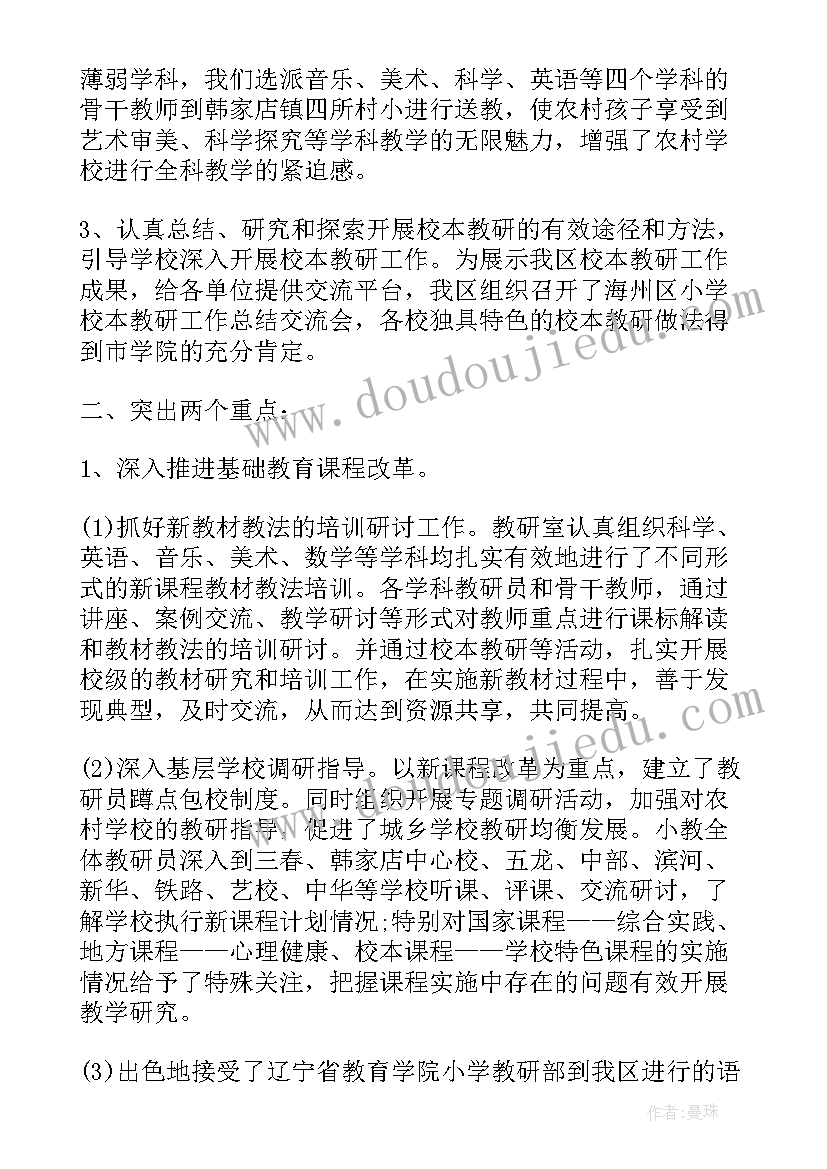 薄弱学科，我们选派音乐、美术、科学、英语等四个学科的骨干教师到韩家店镇四所村小进行送教，使农村孩子享受到艺术审美、科学探究等学科教学的无限魅力，增强了农村学校进行全科教学的紧迫感。

3、认真总结、研究和探索开展校本教研的有效途径和方法，引导学校深入开展校本教研工作。为展示我区校本教研工作成果，给各单位提供交流平台，我区组织召开了海州区小学校本教研工作总结交流会，各校独具特色的校本教研做法得到市学院的充分肯定。

二、突出两个重点：

1、深入推进基础教育课程改革。

(1)抓好新教材教法的培训研讨工作。教研室认真组织科学、英语、音乐、美术、数学等学科均扎实有效地进行了不同形式的新课程教材教法培训。各学科教研员和骨干教师，通过讲座、案例交流、教学研讨等形式对教师重点进行课标解读和教材教法的培训研讨。并通过校本教研等活动，扎实开展校级的教材研究和培训工作，在实施新教材过程中，善于发现典型，及时交流，从而达到资源共享，共同提高。

(2)深入基层学校调研指导。以新课程改革为重点，建立了教研员蹲点包校制度。同时组织开展专题调研活动，加强对农村学校的教研指导，促进了城乡学校教研均衡发展。小教全体教研员深入到三春、韩家店中心校、五龙、中部、滨河、新华、铁路、艺校、中华等学校听课、评课、交流研讨，了解学校执行新课程计划情况;特别对国家课程——综合实践、地方课程——心理健康、校本课程——学校特色课程的实施情况给予了特殊关注，把握课程实施中存在的问题有效开展教学研究。

(3)出色地接受了辽宁省教育学院小学教研部到我区进行的语

www.doudoujiedu.com

作者：曼珠